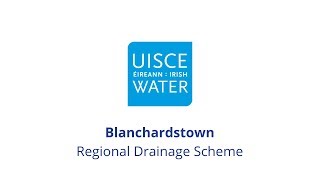 UISCE
ÉIREANN : IRISH
WATER

Blanchardstown
Regional Drainage Scheme